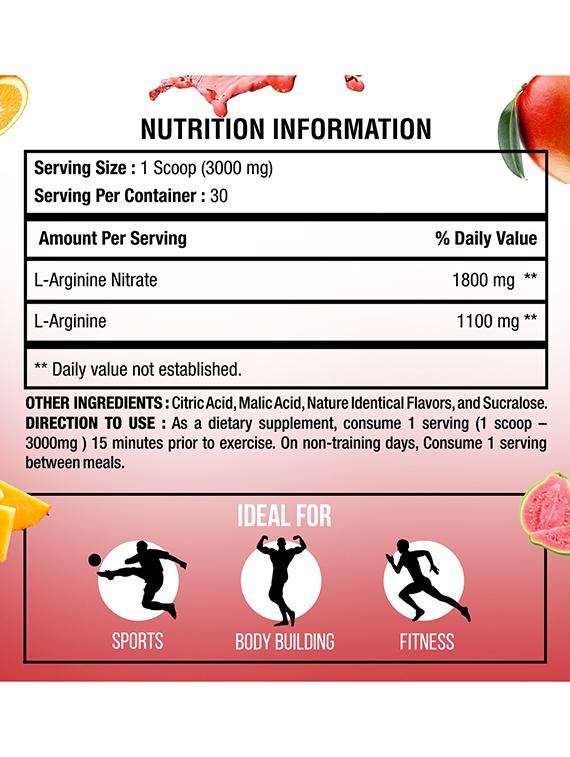 NUTRITION INFORMATION

Serving Size : 1 Scoop (3000 mg)
Serving Per Container : 30

| Amount Per Serving | % Daily Value |
|---|---|
| L-Arginine Nitrate | 1800 mg ** |
| L-Arginine | 1100 mg ** |

** Daily value not established.

OTHER INGREDIENTS : Citric Acid, Malic Acid, Nature Identical Flavors, and Sucralose.
DIRECTION TO USE : As a dietary supplement, consume 1 serving (1 scoop – 3000mg ) 15 minutes prior to exercise. On non-training days, Consume 1 serving between meals.

IDEAL FOR

SPORTS
BODY BUILDING
FITNESS